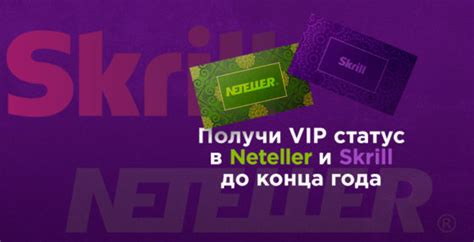 Skrill

NETELLER

Skrill

Получи VIP статус в Neteller и Skrill до конца года

NETELLER ®